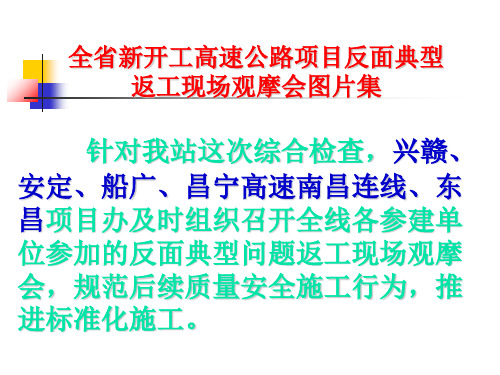 全省新开工高速公路项目反面典型返工现场观摩会图片集

针对我站这次综合检查，兴赣、安定、船广、昌宁高速南昌连线、东昌项目办及时组织召开全线各参建单位参加的反面典型问题返工现场观摩会，规范后续质量安全施工行为，推进标准化施工。